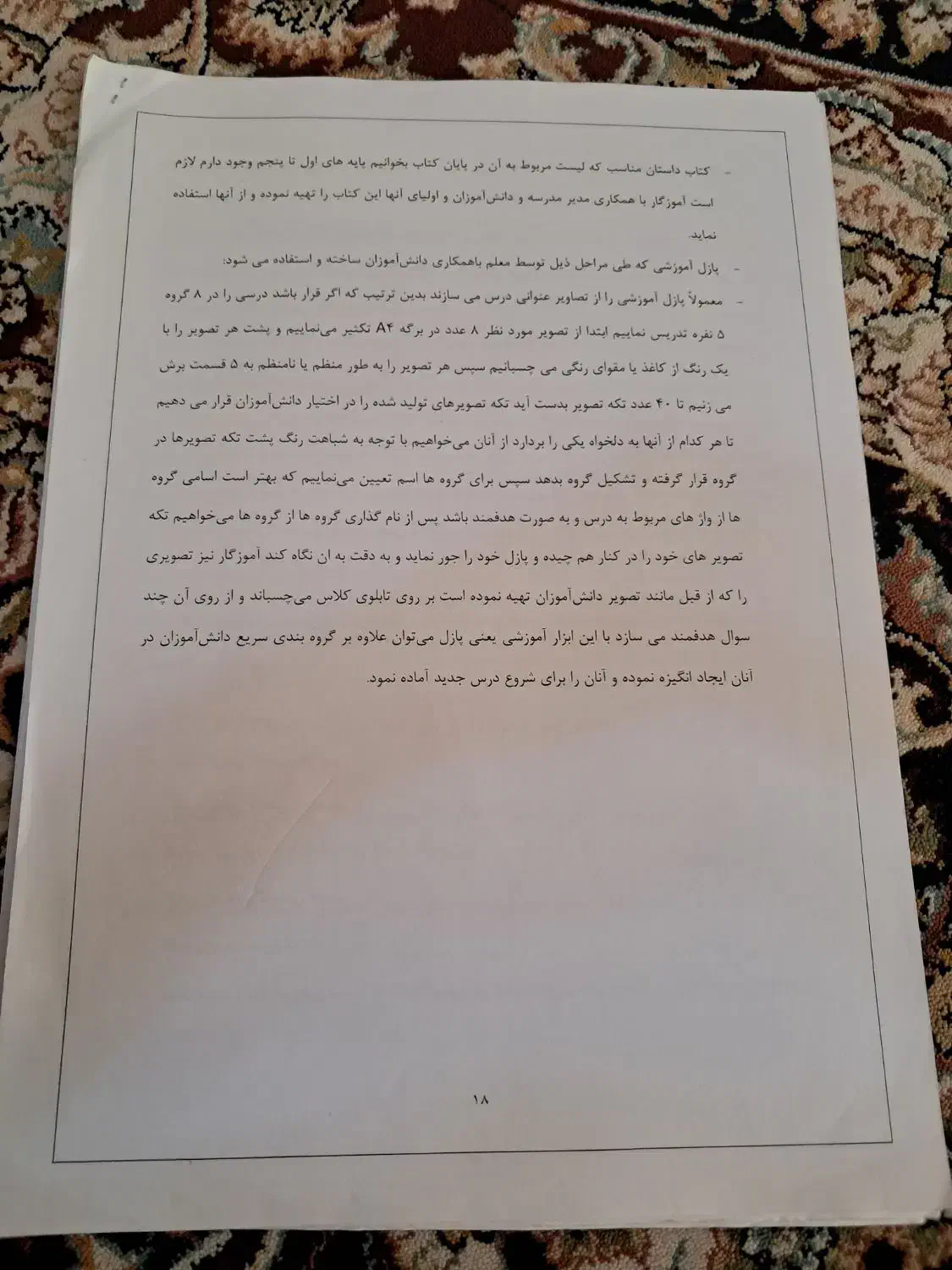 - کتاب داستان مناسب که لیست مربوط به آن در پایان کتاب بخوانیم پایه های اول تا پنجم وجود دارم لازم است آموزگار با همکاری مدیر مدرسه و دانش‌آموزان و اولیای آنها این کتاب را تهیه نموده و از آنها استفاده نماید.

- پازل آموزشی که طی مراحل ذیل توسط معلم باهمکاری دانش‌آموزان ساخته و استفاده می شود:

- معمولاً پازل آموزشی را از تصاویر عنوانی درس می سازند بدین ترتیب که اگر قرار باشد درسی را در ۸ گروه ۵ نفره تدریس نماییم ابتدا از تصویر مورد نظر ۸ عدد در برگه A۴ تکثیر می‌نماییم و پشت هر تصویر را با یک رنگ از کاغذ یا مقوای رنگی می چسبانیم سپس هر تصویر را به طور منظم یا نامنظم به ۵ قسمت برش می زنیم تا ۴۰ عدد تکه تصویر بدست آید تکه تصویرهای تولید شده را در اختیار دانش‌آموزان قرار می دهیم تا هر کدام از آنها به دلخواه یکی را بردارد از آنان می‌خواهیم با توجه به شباهت رنگ پشت تکه تصویرها در گروه قرار گرفته و تشکیل گروه بدهد سپس برای گروه ها اسم تعیین می‌نماییم که بهتر است اسامی گروه ها از واژ های مربوط به درس و به صورت هدفمند باشد پس از نام گذاری گروه ها از گروه ها می‌خواهیم تکه تصویر های خود را در کنار هم چیده و پازل خود را جور نماید و به دقت به ان نگاه کند آموزگار نیز تصویری را که از قبل مانند تصویر دانش‌آموزان تهیه نموده است بر روی تابلوی کلاس می‌چسباند و از روی آن چند سوال هدفمند می سازد با این ابزار آموزشی یعنی پازل می‌توان علاوه بر گروه بندی سریع دانش‌آموزان در آنان ایجاد انگیزه نموده و آنان را برای شروع درس جدید آماده نمود.

۱۸